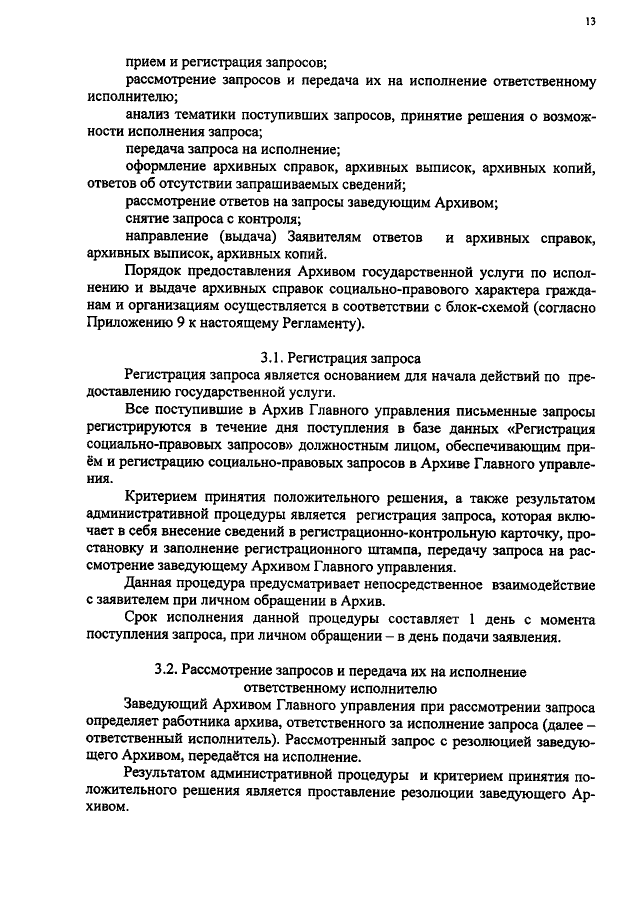 13

прием и регистрация запросов;

рассмотрение запросов и передача их на исполнение ответственному исполнителю;

анализ тематики поступивших запросов, принятие решения о возможности исполнения запроса;

передача запроса на исполнение;

оформление архивных справок, архивных выписок, архивных копий, ответов об отсутствии запрашиваемых сведений;

рассмотрение ответов на запросы заведующим Архивом;

снятие запроса с контроля;

направление (выдача) Заявителям ответов и архивных справок, архивных выписок, архивных копий.

Порядок предоставления Архивом государственной услуги по исполнению и выдаче архивных справок социально-правового характера гражданам и организациям осуществляется в соответствии с блок-схемой (согласно Приложению 9 к настоящему Регламенту).

3.1. Регистрация запроса

Регистрация запроса является основанием для начала действий по предоставлению государственной услуги.

Все поступившие в Архив Главного управления письменные запросы регистрируются в течение дня поступления в базе данных «Регистрация социально-правовых запросов» должностным лицом, обеспечивающим приём и регистрацию социально-правовых запросов в Архиве Главного управления.

Критерием принятия положительного решения, а также результатом административной процедуры является регистрация запроса, которая включает в себя внесение сведений в регистрационно-контрольную карточку, простановку и заполнение регистрационного штампа, передачу запроса на рассмотрение заведующему Архивом Главного управления.

Данная процедура предусматривает непосредственное взаимодействие с заявителем при личном обращении в Архив.

Срок исполнения данной процедуры составляет 1 день с момента поступления запроса, при личном обращении – в день подачи заявления.

3.2. Рассмотрение запросов и передача их на исполнение ответственному исполнителю

Заведующий Архивом Главного управления при рассмотрении запроса определяет работника архива, ответственного за исполнение запроса (далее – ответственный исполнитель). Рассмотренный запрос с резолюцией заведующего Архивом, передаётся на исполнение.

Результатом административной процедуры и критерием принятия положительного решения является проставление резолюции заведующего Архивом.